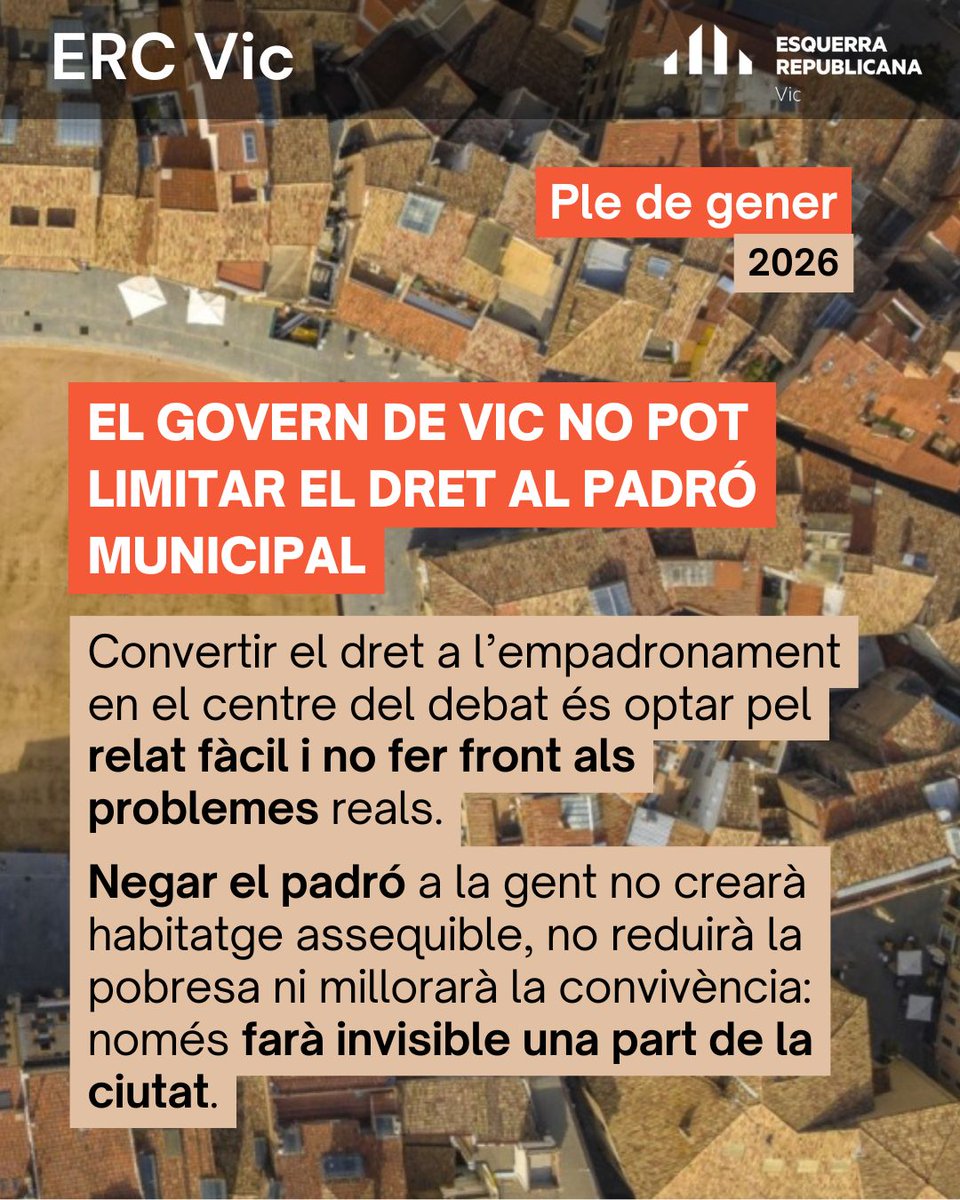 ERC Vic

ESQUERRA REPUBLICANA
Vic

Ple de gener
2026

EL GOVERN DE VIC NO POT LIMITAR EL DRET AL PADRÓ MUNICIPAL

Convertir el dret a l'empadronament en el centre del debat és optar pel relat fàcil i no fer front als problemes reals.

Negar el padró a la gent no crearà habitatge assequible, no reduirà la pobresa ni millorarà la convivència: només farà invisible una part de la ciutat.